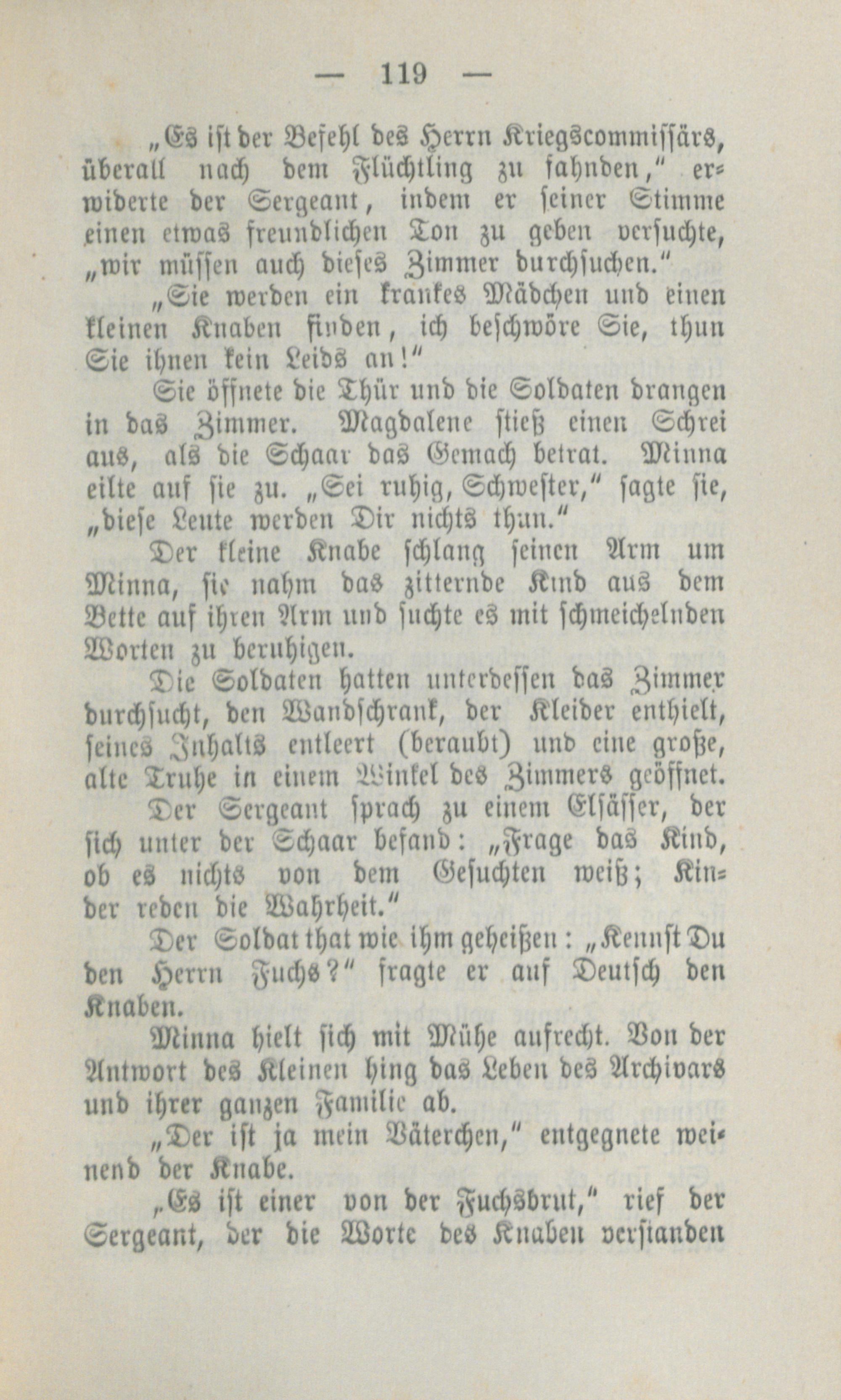 — 119 —

„Es ist der Befehl des Herrn Kriegscommissärs, überall nach dem Flüchtling zu fahnden," erwiderte der Sergeant, indem er seiner Stimme einen etwas freundlichen Ton zu geben versuchte, „wir müssen auch dieses Zimmer durchsuchen."

„Sie werden ein krankes Mädchen und einen kleinen Knaben finden, ich beschwöre Sie, thun Sie ihnen kein Leids an!"

Sie öffnete die Thür und die Soldaten drangen in das Zimmer. Magdalene stieß einen Schrei aus, als die Schaar das Gemach betrat. Minna eilte auf sie zu. „Sei ruhig, Schwester," sagte sie, „diese Leute werden Dir nichts thun."

Der kleine Knabe schlang seinen Arm um Minna, sie nahm das zitternde Kind aus dem Bette auf ihren Arm und suchte es mit schmeichelnden Worten zu beruhigen.

Die Soldaten hatten unterdessen das Zimmer durchsucht, den Wandschrank, der Kleider enthielt, seines Inhalts entleert (beraubt) und eine große, alte Truhe in einem Winkel des Zimmers geöffnet.

Der Sergeant sprach zu einem Elsässer, der sich unter der Schaar befand: „Frage das Kind, ob es nichts von dem Gesuchten weiß; Kinder reden die Wahrheit."

Der Soldat that wie ihm geheißen: „Kennst Du den Herrn Fuchs?" fragte er auf Deutsch den Knaben.

Minna hielt sich mit Mühe aufrecht. Von der Antwort des Kleinen hing das Leben des Archivars und ihrer ganzen Familie ab.

„Der ist ja mein Väterchen," entgegnete weinend der Knabe.

„Es ist einer von der Fuchsbrut," rief der Sergeant, der die Worte des Knaben verstanden